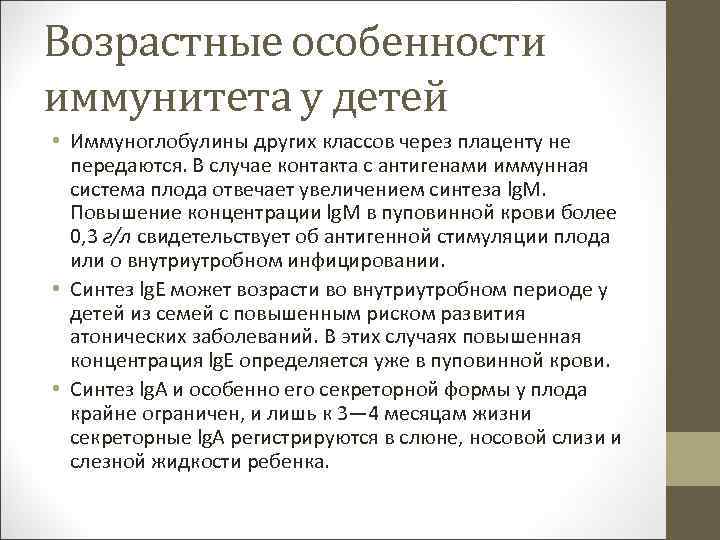 Возрастные особенности иммунитета у детей

• Иммуноглобулины других классов через плаценту не передаются. В случае контакта с антигенами иммунная система плода отвечает увеличением синтеза IgM. Повышение концентрации IgM в пуповинной крови более 0,3 г/л свидетельствует об антигенной стимуляции плода или о внутриутробном инфицировании.

• Синтез IgE может возрасти во внутриутробном периоде у детей из семей с повышенным риском развития атонических заболеваний. В этих случаях повышенная концентрация IgE определяется уже в пуповинной крови.

• Синтез IgA и особенно его секреторной формы у плода крайне ограничен, и лишь к 3—4 месяцам жизни секреторные IgA регистрируются в слюне, носовой слизи и слезной жидкости ребенка.